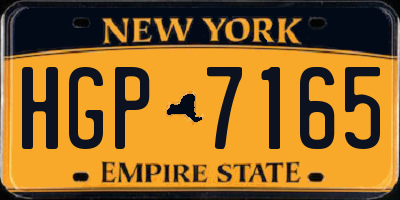 NEW YORK

HGP 7165

EMPIRE STATE